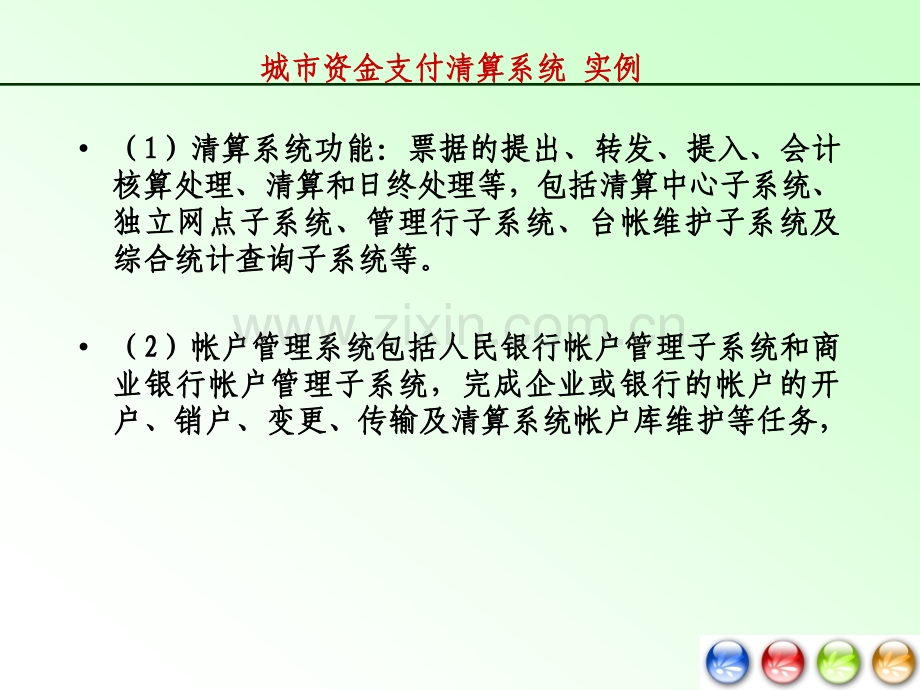 城市资金支付清算系统 实例

• （1）清算系统功能：票据的提出、转发、提入、会计核算处理、清算和日终处理等，包括清算中心子系统、独立网点子系统、管理行子系统、台帐维护子系统及综合统计查询子系统等。

www.zixin.com.cn

• （2）帐户管理系统包括人民银行帐户管理子系统和商业银行帐户管理子系统，完成企业或银行的帐户的开户、销户、变更、传输及清算系统帐户库维护等任务，